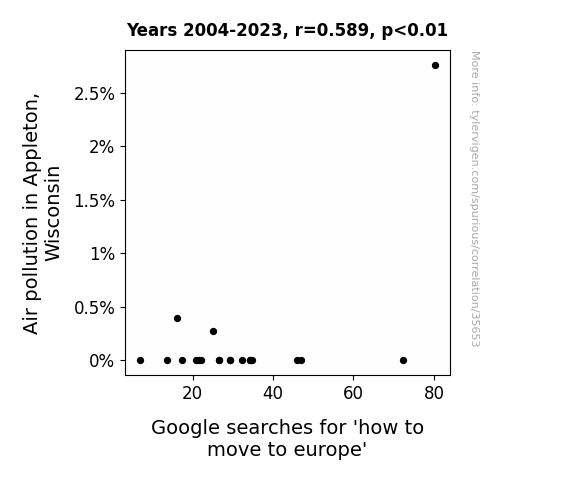 Years 2004-2023, r=0.589, p<0.01

Air pollution in Appleton, Wisconsin

2.5%
2%
1.5%
1%
0.5%
0%

20
40
60
80

Google searches for 'how to move to europe'

More info: tylervigen.com/spurious/correlation/35653